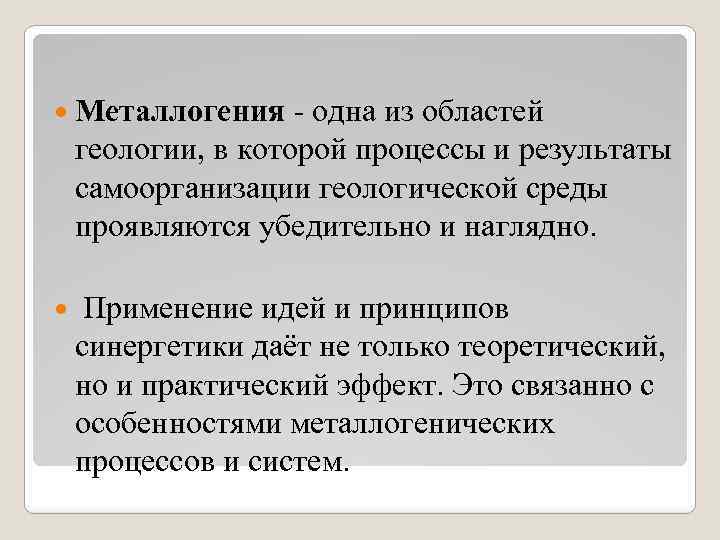 Металлогения - одна из областей геологии, в которой процессы и результаты самоорганизации геологической среды проявляются убедительно и наглядно.

Применение идей и принципов синергетики даёт не только теоретический, но и практический эффект. Это связанно с особенностями металлогенических процессов и систем.